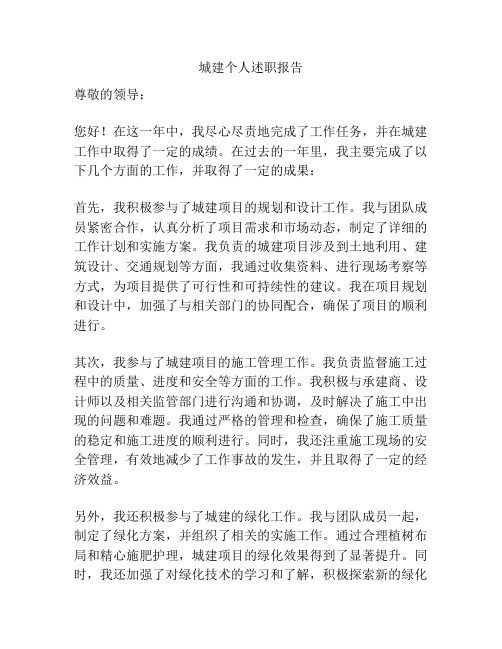 城建个人述职报告

尊敬的领导：

您好！在这一年中，我尽心尽责地完成了工作任务，并在城建工作中取得了一定的成绩。在过去的一年里，我主要完成了以下几个方面的工作，并取得了一定的成果：

首先，我积极参与了城建项目的规划和设计工作。我与团队成员紧密合作，认真分析了项目需求和市场动态，制定了详细的工作计划和实施方案。我负责的城建项目涉及到土地利用、建筑设计、交通规划等方面，我通过收集资料、进行现场考察等方式，为项目提供了可行性和可持续性的建议。我在项目规划和设计中，加强了与相关部门的协同配合，确保了项目的顺利进行。

其次，我参与了城建项目的施工管理工作。我负责监督施工过程中的质量、进度和安全等方面的工作。我积极与承建商、设计师以及相关监管部门进行沟通和协调，及时解决了施工中出现的问题和难题。我通过严格的管理和检查，确保了施工质量的稳定和施工进度的顺利进行。同时，我还注重施工现场的安全管理，有效地减少了工作事故的发生，并且取得了一定的经济效益。

另外，我还积极参与了城建的绿化工作。我与团队成员一起，制定了绿化方案，并组织了相关的实施工作。通过合理植树布局和精心施肥护理，城建项目的绿化效果得到了显著提升。同时，我还加强了对绿化技术的学习和了解，积极探索新的绿化